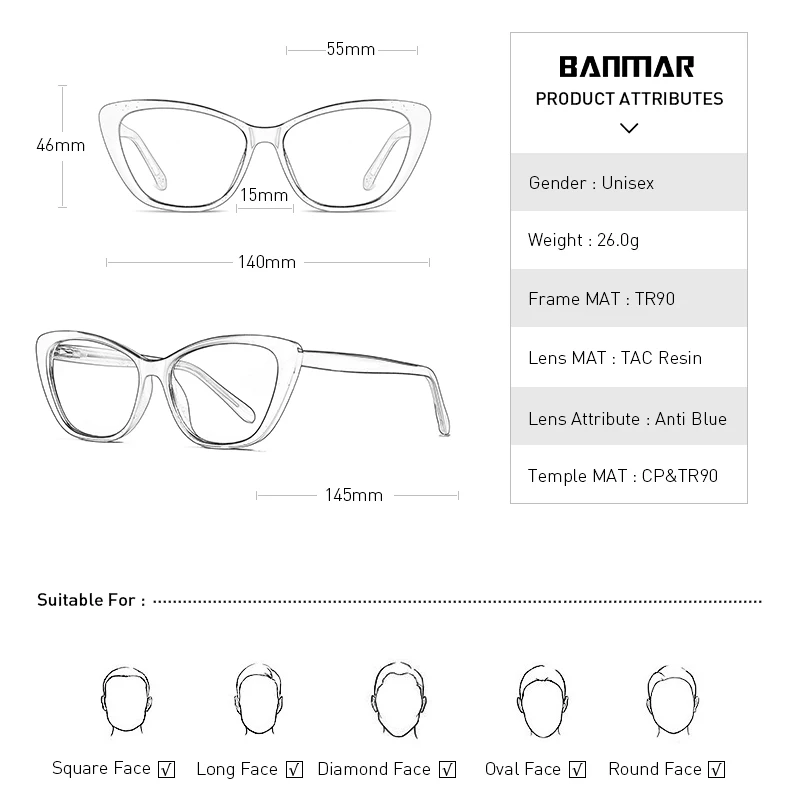 55mm

46mm

15mm

140mm

145mm

BANMAR
PRODUCT ATTRIBUTES

Gender : Unisex

Weight : 26.0g

Frame MAT : TR90

Lens MAT : TAC Resin

Lens Attribute : Anti Blue

Temple MAT : CP&TR90

Suitable For :

Square Face ☑ Long Face ☑ Diamond Face ☑ Oval Face ☑ Round Face ☑